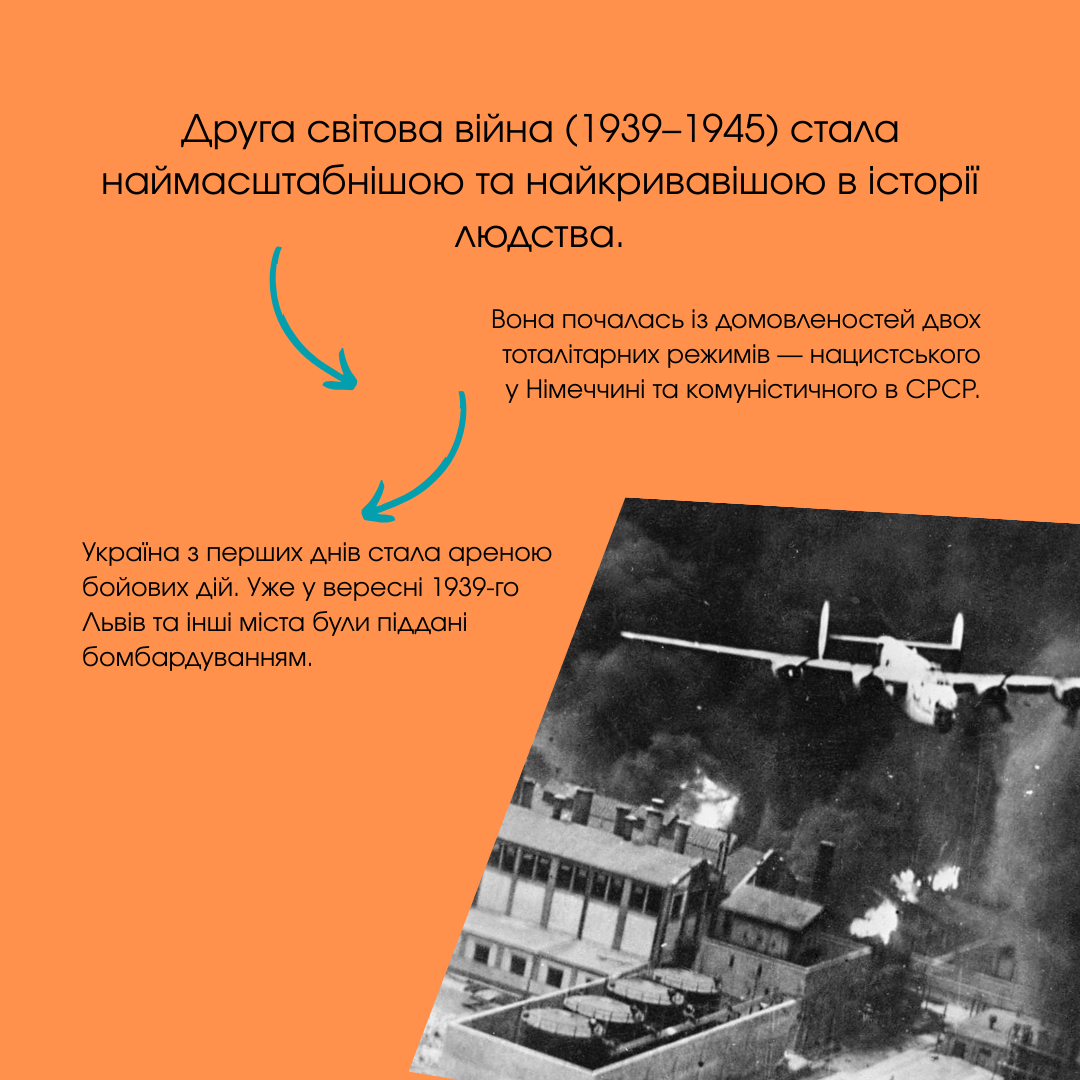 Друга світова війна (1939–1945) стала наймасштабнішою та найкривавішою в історії людства.

Вона почалась із домовленостей двох тоталітарних режимів — нацистського у Німеччині та комуністичного в СРСР.

Україна з перших днів стала ареною бойових дій. Уже у вересні 1939-го Львів та інші міста були піддані бомбардуванням.